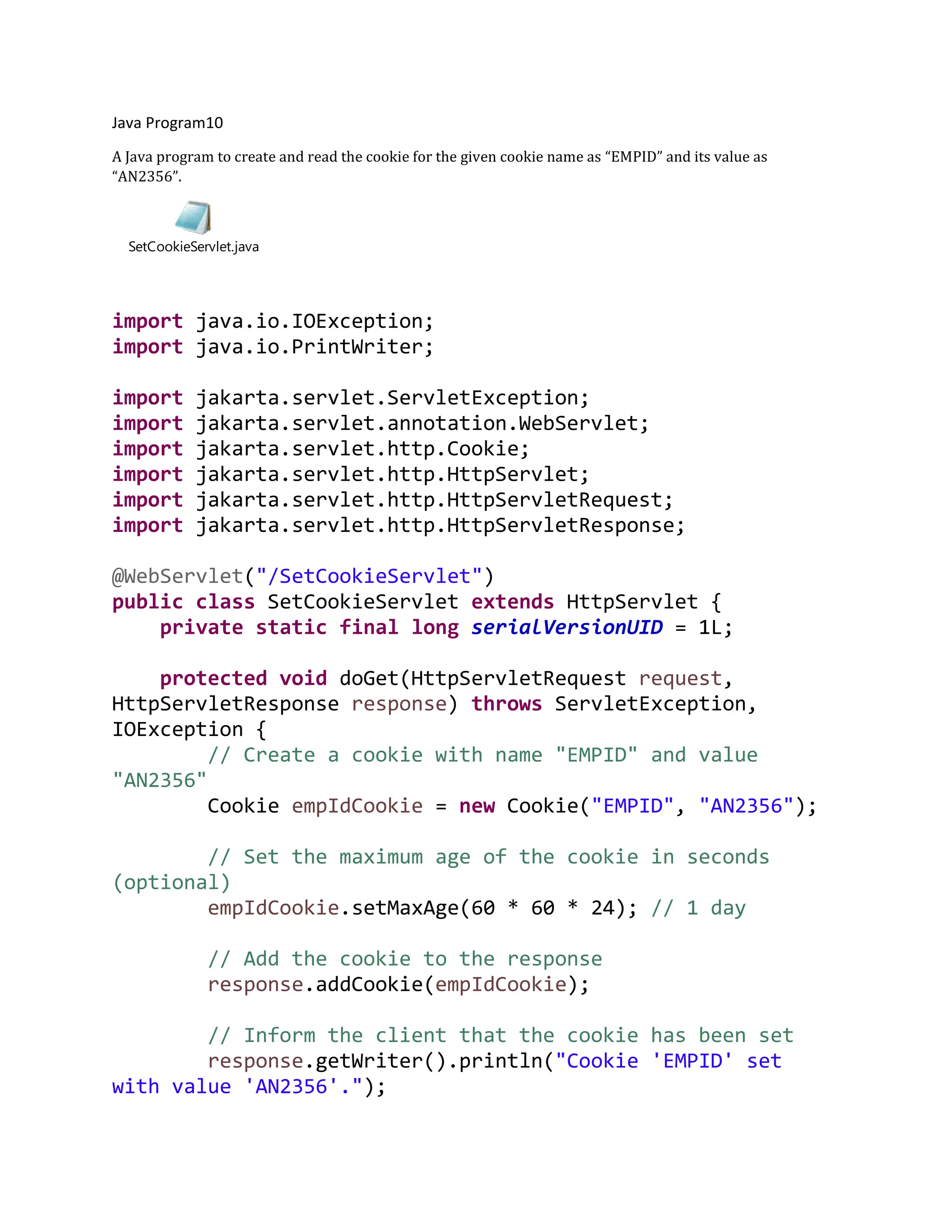 Java Program10

A Java program to create and read the cookie for the given cookie name as "EMPID" and its value as "AN2356".

SetCookieServlet.java

import java.io.IOException;
import java.io.PrintWriter;

import jakarta.servlet.ServletException;
import jakarta.servlet.annotation.WebServlet;
import jakarta.servlet.http.Cookie;
import jakarta.servlet.http.HttpServlet;
import jakarta.servlet.http.HttpServletRequest;
import jakarta.servlet.http.HttpServletResponse;

@WebServlet("/SetCookieServlet")
public class SetCookieServlet extends HttpServlet {
    private static final long serialVersionUID = 1L;

    protected void doGet(HttpServletRequest request,
HttpServletResponse response) throws ServletException,
IOException {
        // Create a cookie with name "EMPID" and value
"AN2356"
        Cookie empIdCookie = new Cookie("EMPID", "AN2356");

        // Set the maximum age of the cookie in seconds
(optional)
        empIdCookie.setMaxAge(60 * 60 * 24); // 1 day

        // Add the cookie to the response
        response.addCookie(empIdCookie);

        // Inform the client that the cookie has been set
        response.getWriter().println("Cookie 'EMPID' set
with value 'AN2356'.");